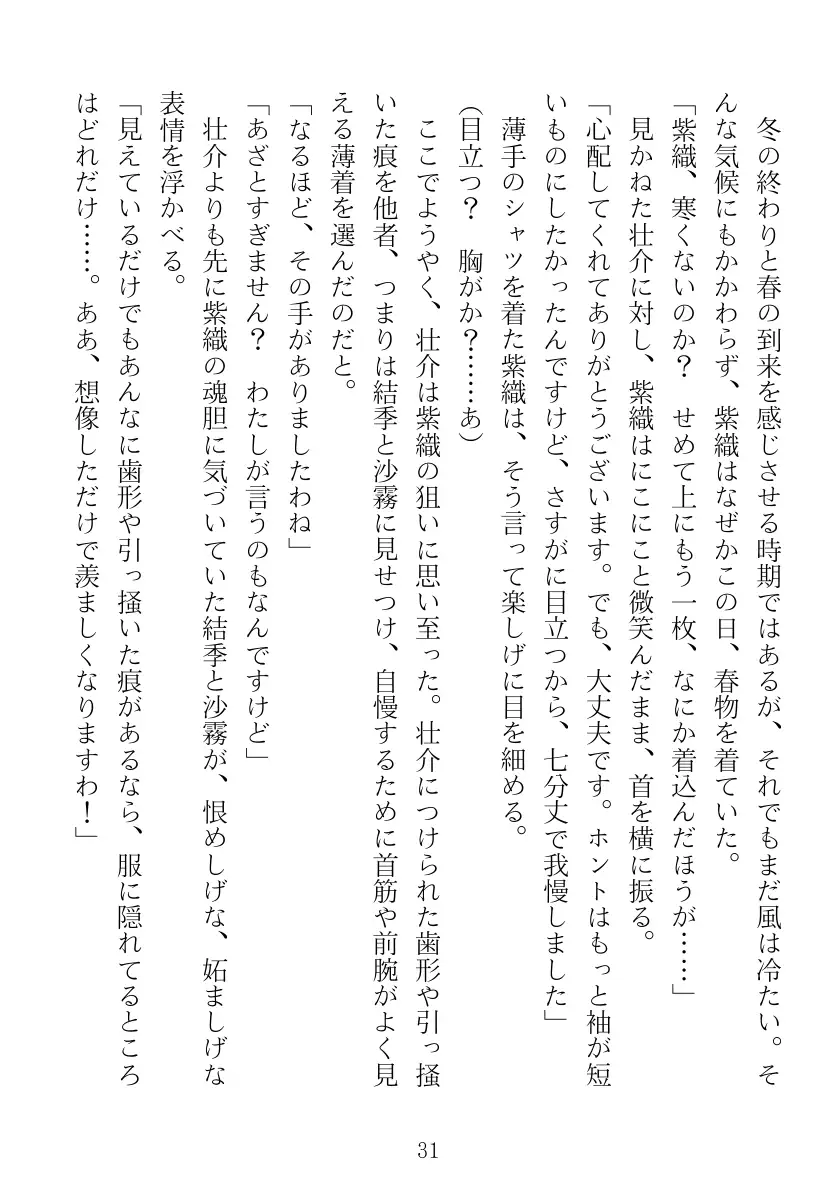 冬の終わりと春の到来を感じさせる時期ではあるが、それでもまだ風は冷たい。そんな気候にもかかわらず、紫織はなぜかこの日、春物を着ていた。

「紫織、寒くないのか？　せめて上にもう一枚、なにか着込んだほうが……」

見かねた壮介に対し、紫織はにこにこと微笑んだまま、首を横に振る。

「心配してくれてありがとうございます。でも、大丈夫です。ホントはもっと袖が短いものにしたかったんですけど、さすがに目立つから、七分丈で我慢しました」

薄手のシャツを着た紫織は、そう言って楽しげに目を細める。

(目立つ？　胸がか？……あ)

ここでようやく、壮介は紫織の狙いに思い至った。壮介につけられた歯形や引っ掻いた痕を他者、つまりは結季と沙霧に見せつけ、自慢するために首筋や前腕がよく見える薄着を選んだのだと。

「なるほど、その手がありましたわね」

「あざとすぎません？　わたしが言うのもなんですけど」

壮介よりも先に紫織の魂胆に気づいていた結季と沙霧が、恨めしげな、妬ましげな表情を浮かべる。

「見えているだけでもあんなに歯形や引っ掻いた痕があるなら、服に隠れてるところはどれだけ……。ああ、想像しただけで羨ましくなりますわ！」

31